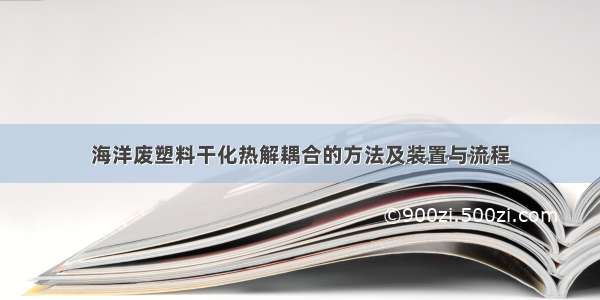 海洋废塑料干化热解耦合的方法及装置与流程

©900zi.500zi.com